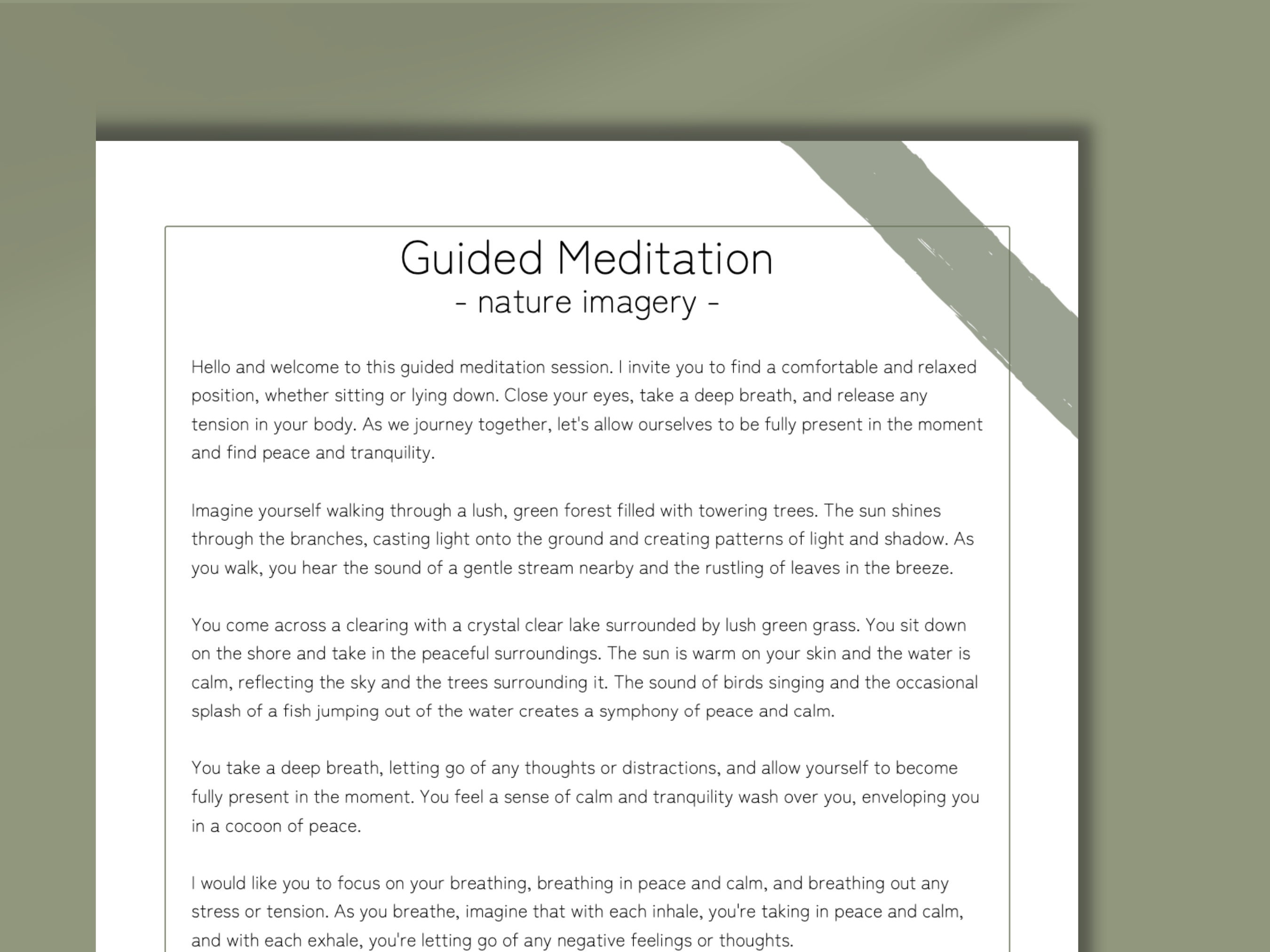 Guided Meditation
- nature imagery -

Hello and welcome to this guided meditation session. I invite you to find a comfortable and relaxed position, whether sitting or lying down. Close your eyes, take a deep breath, and release any tension in your body. As we journey together, let's allow ourselves to be fully present in the moment and find peace and tranquility.

Imagine yourself walking through a lush, green forest filled with towering trees. The sun shines through the branches, casting light onto the ground and creating patterns of light and shadow. As you walk, you hear the sound of a gentle stream nearby and the rustling of leaves in the breeze.

You come across a clearing with a crystal clear lake surrounded by lush green grass. You sit down on the shore and take in the peaceful surroundings. The sun is warm on your skin and the water is calm, reflecting the sky and the trees surrounding it. The sound of birds singing and the occasional splash of a fish jumping out of the water creates a symphony of peace and calm.

You take a deep breath, letting go of any thoughts or distractions, and allow yourself to become fully present in the moment. You feel a sense of calm and tranquility wash over you, enveloping you in a cocoon of peace.

I would like you to focus on your breathing, breathing in peace and calm, and breathing out any stress or tension. As you breathe, imagine that with each inhale, you're taking in peace and calm, and with each exhale, you're letting go of any negative feelings or thoughts.